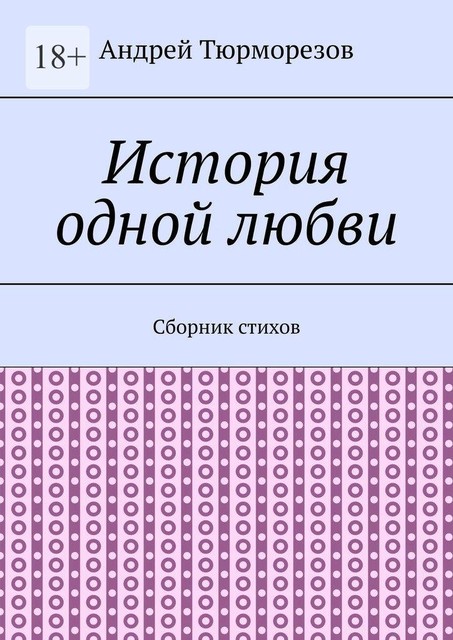 18+ Андрей Тюрморезов

История одной любви

Сборник стихов